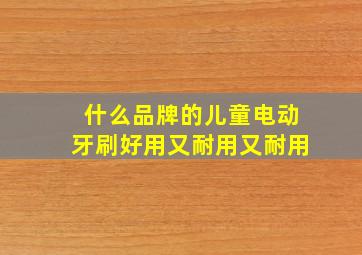 什么品牌的儿童电动牙刷好用又耐用又耐用